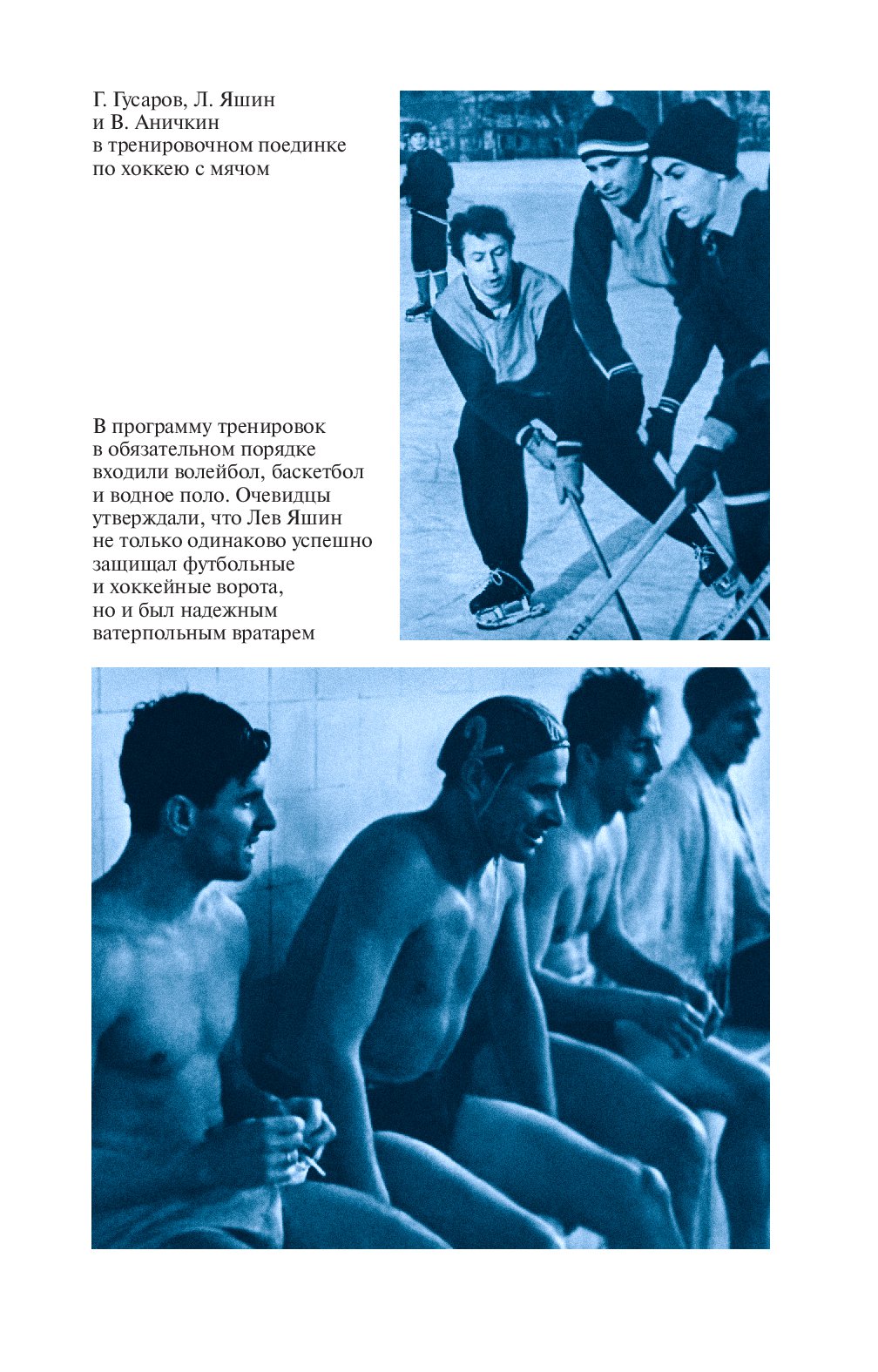 Г. Гусаров, Л. Яшин и В. Аничкин в тренировочном поединке по хоккею с мячом

В программу тренировок в обязательном порядке входили волейбол, баскетбол и водное поло. Очевидцы утверждали, что Лев Яшин не только одинаково успешно защищал футбольные и хоккейные ворота, но и был надежным ватерпольным вратарем